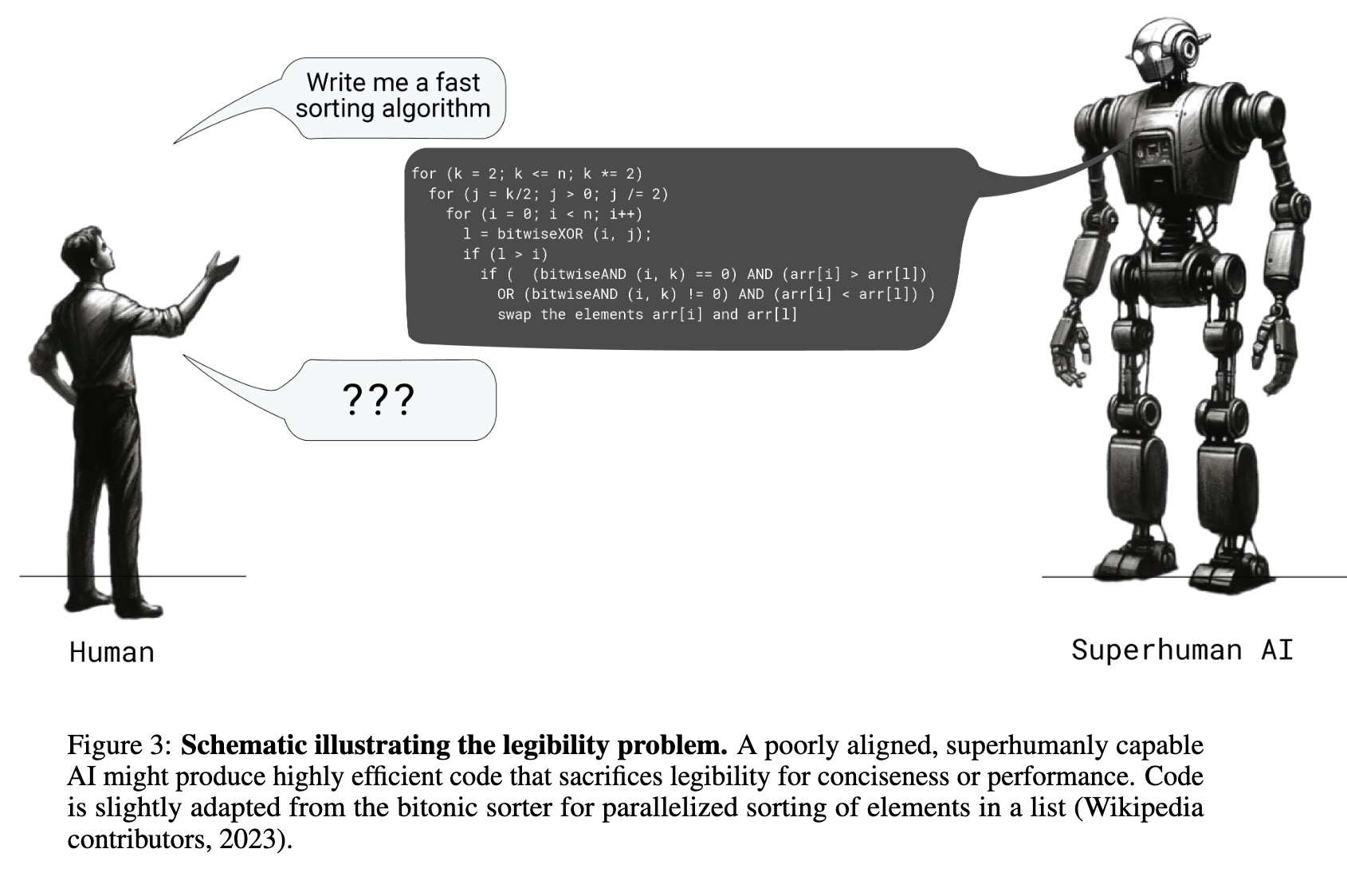 Write me a fast sorting algorithm

for (k = 2; k <= n; k *= 2)
  for (j = k/2; j > 0; j /= 2)
    for (i = 0; i < n; i++)
      l = bitwiseXOR (i, j);
      if (l > i)
        if (  (bitwiseAND (i, k) == 0) AND (arr[i] > arr[l])
          OR (bitwiseAND (i, k) != 0) AND (arr[i] < arr[l]) )
          swap the elements arr[i] and arr[l]

???

Human

Superhuman AI

Figure 3: **Schematic illustrating the legibility problem.** A poorly aligned, superhumanly capable AI might produce highly efficient code that sacrifices legibility for conciseness or performance. Code is slightly adapted from the bitonic sorter for parallelized sorting of elements in a list (Wikipedia contributors, 2023).